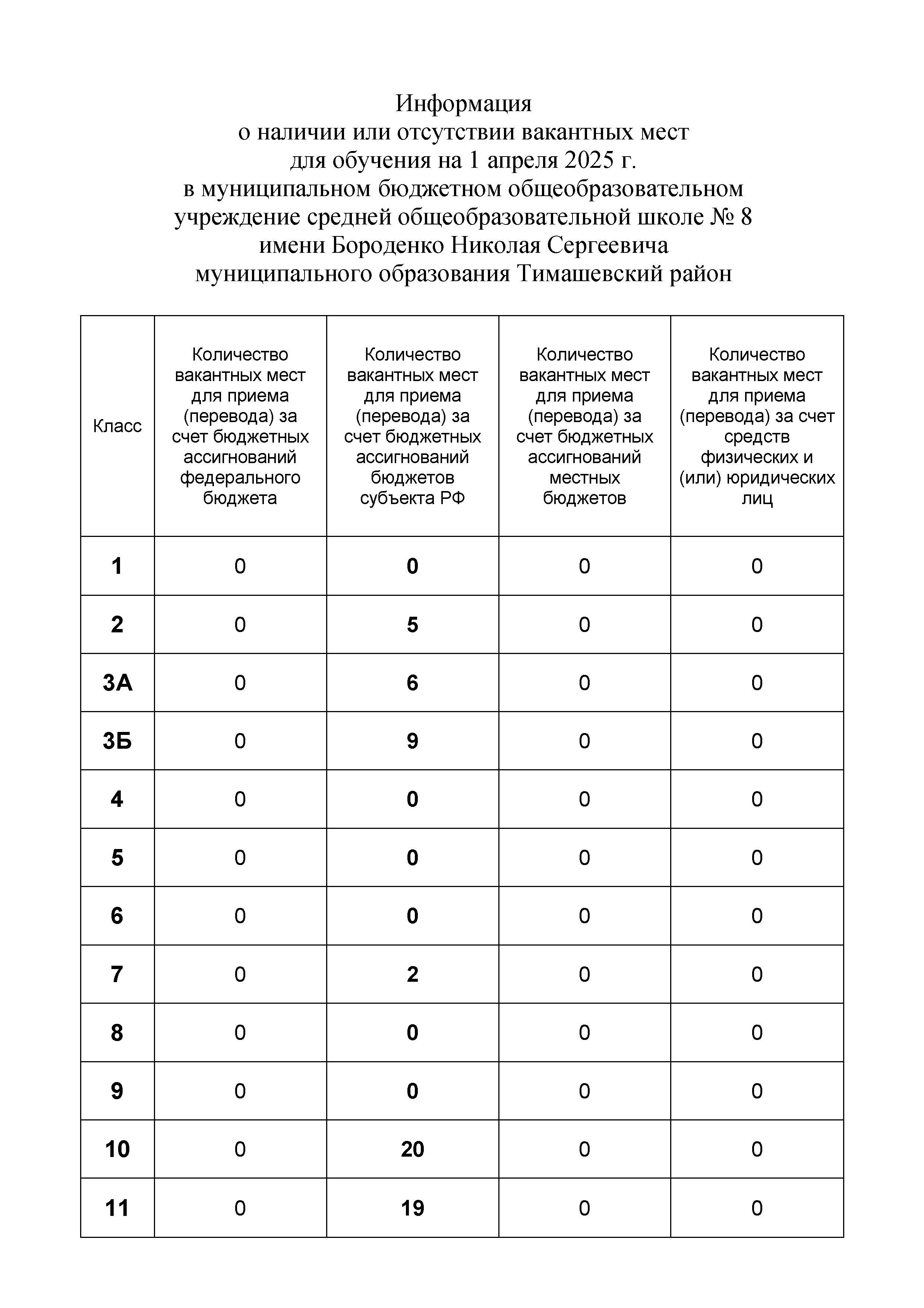 Информация
о наличии или отсутствии вакантных мест
для обучения на 1 апреля 2025 г.
в муниципальном бюджетном общеобразовательном
учреждение средней общеобразовательной школе № 8
имени Бороденко Николая Сергеевича
муниципального образования Тимашевский район

| Класс | Количество вакантных мест для приема (перевода) за счет бюджетных ассигнований федерального бюджета | Количество вакантных мест для приема (перевода) за счет бюджетных ассигнований бюджетов субъекта РФ | Количество вакантных мест для приема (перевода) за счет бюджетных ассигнований местных бюджетов | Количество вакантных мест для приема (перевода) за счет средств физических и (или) юридических лиц |
|---|---|---|---|---|
| 1 | 0 | 0 | 0 | 0 |
| 2 | 0 | 5 | 0 | 0 |
| 3А | 0 | 6 | 0 | 0 |
| 3Б | 0 | 9 | 0 | 0 |
| 4 | 0 | 0 | 0 | 0 |
| 5 | 0 | 0 | 0 | 0 |
| 6 | 0 | 0 | 0 | 0 |
| 7 | 0 | 2 | 0 | 0 |
| 8 | 0 | 0 | 0 | 0 |
| 9 | 0 | 0 | 0 | 0 |
| 10 | 0 | 20 | 0 | 0 |
| 11 | 0 | 19 | 0 | 0 |